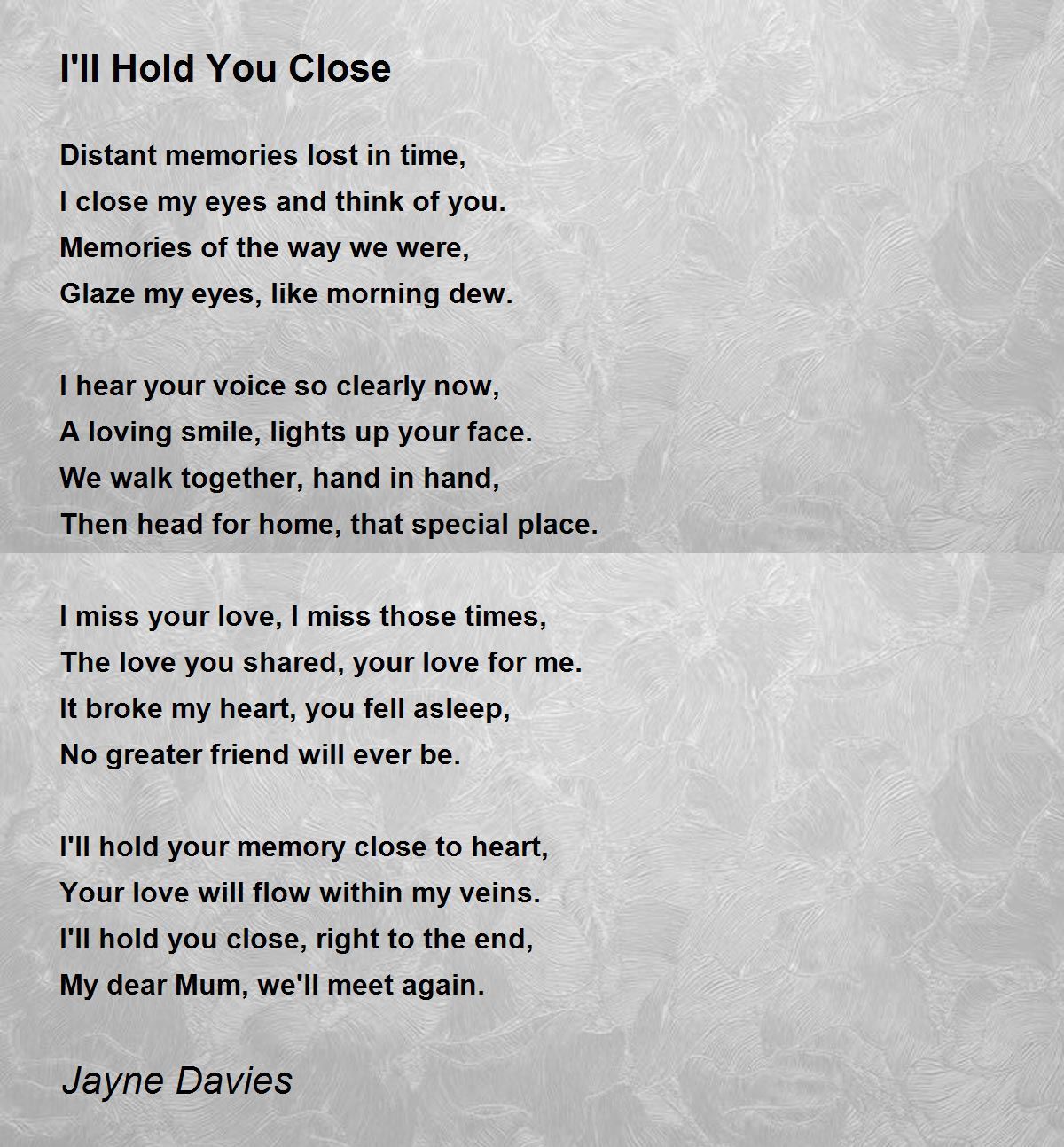 I'll Hold You Close

Distant memories lost in time,
I close my eyes and think of you.
Memories of the way we were,
Glaze my eyes, like morning dew.

I hear your voice so clearly now,
A loving smile, lights up your face.
We walk together, hand in hand,
Then head for home, that special place.

I miss your love, I miss those times,
The love you shared, your love for me.
It broke my heart, you fell asleep,
No greater friend will ever be.

I'll hold your memory close to heart,
Your love will flow within my veins.
I'll hold you close, right to the end,
My dear Mum, we'll meet again.

Jayne Davies